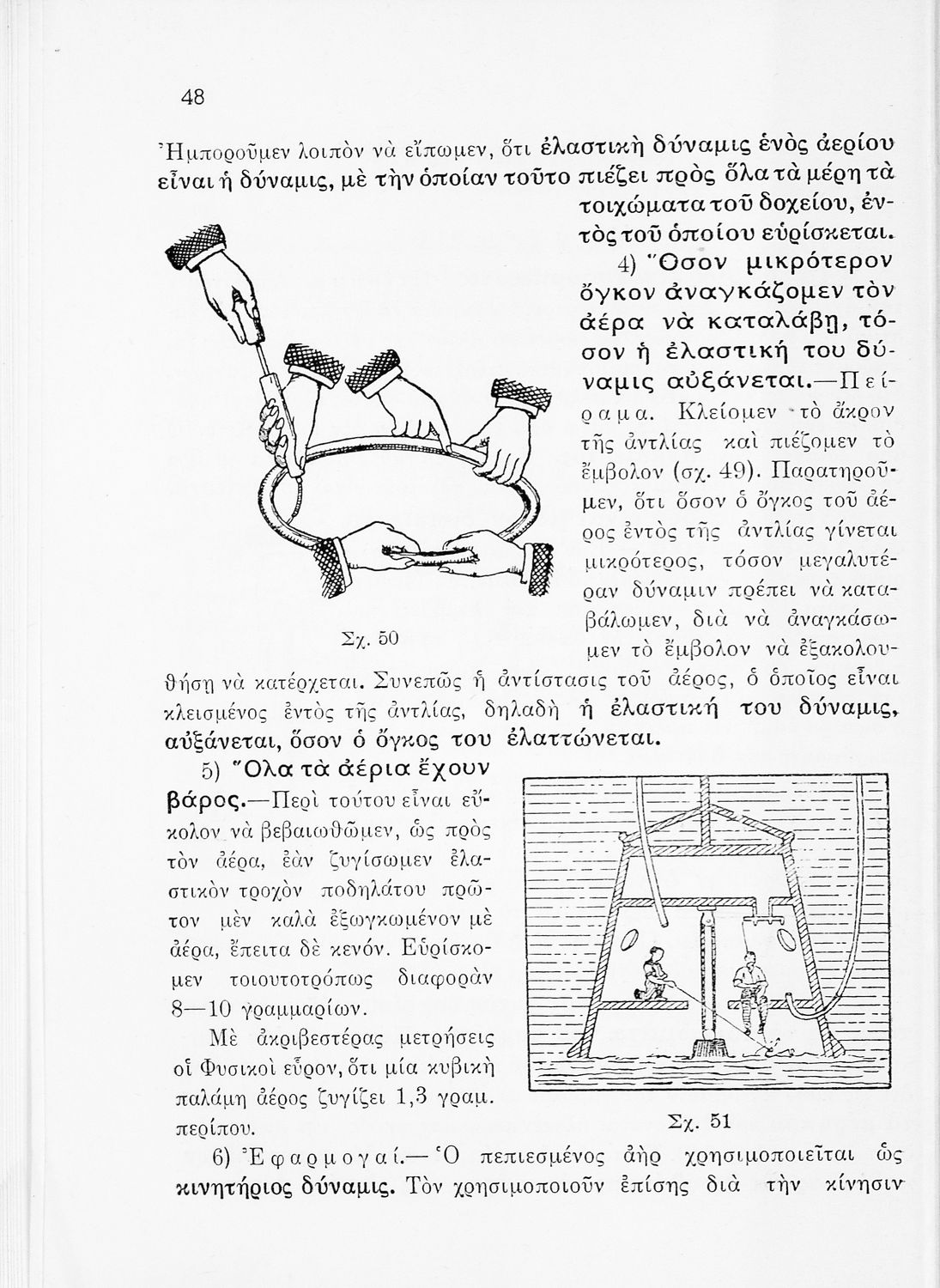 48

Ἠμποροῦμεν λοιπὸν νὰ εἴπωμεν, ὅτι ἐλαστικὴ δύναμις ἑνὸς ἀερίου εἶναι ἡ δύναμις, μὲ τὴν ὁποίαν τοῦτο πιέζει πρὸς ὅλα τὰ μέρη τὰ τοιχώματα τοῦ δοχείου, ἐντὸς τοῦ ὁποίου εὑρίσκεται.

4) Ὅσον μικρότερον ὄγκον ἀναγκάζομεν τὸν ἀέρα νὰ καταλάβῃ, τόσον ἡ ἐλαστική του δύναμις αὐξάνεται.—Πείραμα. Κλείομεν τὸ ἄκρον τῆς ἀντλίας καὶ πιέζομεν τὸ ἔμβολον (σχ. 49). Παρατηροῦμεν, ὅτι ὅσον ὁ ὄγκος τοῦ ἀέρος ἐντὸς τῆς ἀντλίας γίνεται μικρότερος, τόσον μεγαλυτέραν δύναμιν πρέπει νὰ καταβάλωμεν, διὰ νὰ ἀναγκάσωμεν τὸ ἔμβολον νὰ ἐξακολουθήσῃ νὰ κατέρχεται. Συνεπῶς ἡ ἀντίστασις τοῦ ἀέρος, ὁ ὁποῖος εἶναι κλεισμένος ἐντὸς τῆς ἀντλίας, δηλαδὴ ἡ ἐλαστική του δύναμις, αὐξάνεται, ὅσον ὁ ὄγκος του ἐλαττώνεται.

Σχ. 50

5) Ὅλα τὰ ἀέρια ἔχουν βάρος.—Περὶ τούτου εἶναι εὔκολον νὰ βεβαιωθῶμεν, ὡς πρὸς τὸν ἀέρα, ἐὰν ζυγίσωμεν ἐλαστικὸν τροχὸν ποδηλάτου πρῶτον μὲν καλὰ ἐξωγκωμένον μὲ ἀέρα, ἔπειτα δὲ κενόν. Εὑρίσκομεν τοιουτοτρόπως διαφορὰν 8—10 γραμμαρίων.

Μὲ ἀκριβεστέρας μετρήσεις οἱ Φυσικοὶ εὗρον, ὅτι μία κυβικὴ παλάμη ἀέρος ζυγίζει 1,3 γραμ. περίπου.

Σχ. 51

6) Ἐφαρμογαί.—Ὁ πεπιεσμένος ἀὴρ χρησιμοποιεῖται ὡς κινητήριος δύναμις. Τὸν χρησιμοποιοῦν ἐπίσης διὰ τὴν κίνησιν